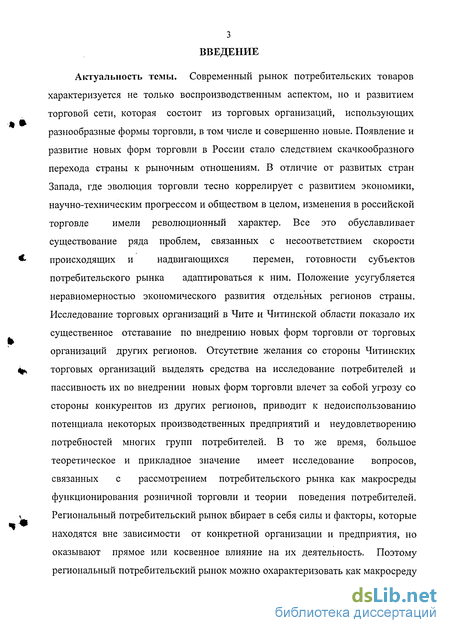 3

ВВЕДЕНИЕ

Актуальность темы. Современный рынок потребительских товаров характеризуется не только воспроизводственным аспектом, но и развитием торговой сети, которая состоит из торговых организаций, использующих разнообразные формы торговли, в том числе и совершенно новые. Появление и развитие новых форм торговли в России стало следствием скачкообразного перехода страны к рыночным отношениям. В отличие от развитых стран Запада, где эволюция торговли тесно коррелирует с развитием экономики, научно-техническим прогрессом и обществом в целом, изменения в российской торговле имели революционный характер. Все это обуславливает существование ряда проблем, связанных с несоответствием скорости происходящих и надвигающихся перемен, готовности субъектов потребительского рынка адаптироваться к ним. Положение усугубляется неравномерностью экономического развития отдельных регионов страны. Исследование торговых организаций в Чите и Читинской области показало их существенное отставание по внедрению новых форм торговли от торговых организаций других регионов. Отсутствие желания со стороны Читинских торговых организаций выделять средства на исследование потребителей и пассивность их во внедрении новых форм торговли влечет за собой угрозу со стороны конкурентов из других регионов, приводит к недоиспользованию потенциала некоторых производственных предприятий и неудовлетворению потребностей многих групп потребителей. В то же время, большое теоретическое и прикладное значение имеет исследование вопросов, связанных с рассмотрением потребительского рынка как макросреды функционирования розничной торговли и теории поведения потребителей. Региональный потребительский рынок вбирает в себя силы и факторы, которые находятся вне зависимости от конкретной организации и предприятия, но оказывают прямое или косвенное влияние на их деятельность. Поэтому региональный потребительский рынок можно охарактеризовать как макросреду

dsLib.net
библиотека диссертаций